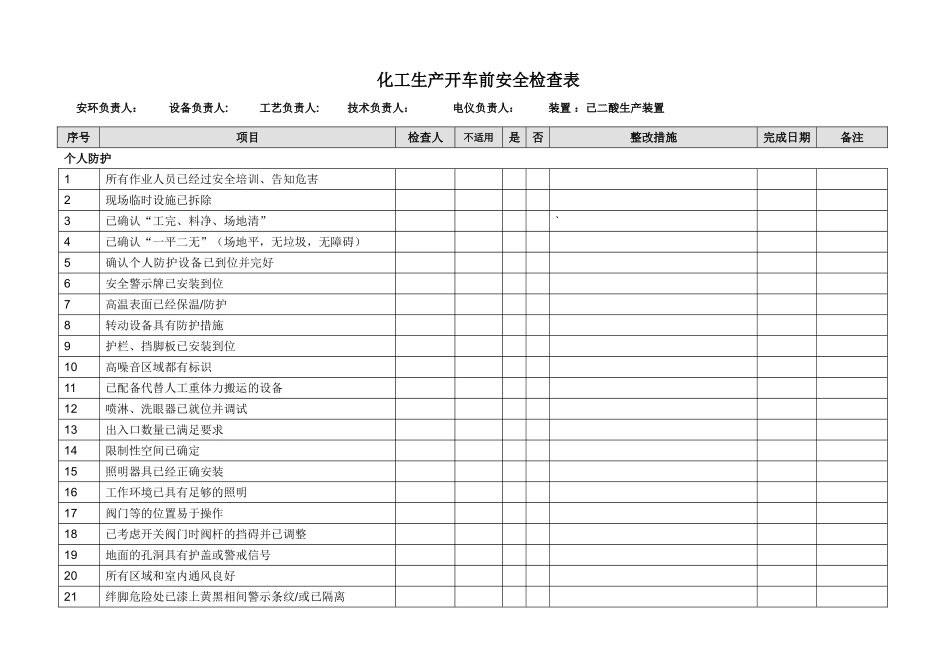 化工生产开车前安全检查表

安环负责人： 设备负责人: 工艺负责人: 技术负责人： 电仪负责人： 装置 ：己二酸生产装置

| 序号 | 项目 | 检查人 | 不适用 | 是 | 否 | 整改措施 | 完成日期 | 备注 |
|---|---|---|---|---|---|---|---|---|
| 个人防护 | | | | | | | | |
| 1 | 所有作业人员已经过安全培训、告知危害 | | | | | | | |
| 2 | 现场临时设施已拆除 | | | | | | | |
| 3 | 已确认“工完、料净、场地清” | | | | | ` | | |
| 4 | 已确认“一平二无”（场地平，无垃圾，无障碍） | | | | | | | |
| 5 | 确认个人防护设备已到位并完好 | | | | | | | |
| 6 | 安全警示牌已安装到位 | | | | | | | |
| 7 | 高温表面已经保温/防护 | | | | | | | |
| 8 | 转动设备具有防护措施 | | | | | | | |
| 9 | 护栏、挡脚板已安装到位 | | | | | | | |
| 10 | 高噪音区域都有标识 | | | | | | | |
| 11 | 已配备代替人工重体力搬运的设备 | | | | | | | |
| 12 | 喷淋、洗眼器已就位并调试 | | | | | | | |
| 13 | 出入口数量已满足要求 | | | | | | | |
| 14 | 限制性空间已确定 | | | | | | | |
| 15 | 照明器具已经正确安装 | | | | | | | |
| 16 | 工作环境已具有足够的照明 | | | | | | | |
| 17 | 阀门等的位置易于操作 | | | | | | | |
| 18 | 已考虑开关阀门时阀杆的挡碍并已调整 | | | | | | | |
| 19 | 地面的孔洞具有护盖或警戒信号 | | | | | | | |
| 20 | 所有区域和室内通风良好 | | | | | | | |
| 21 | 绊脚危险处已漆上黄黑相间警示条纹/或已隔离 | | | | | | | |